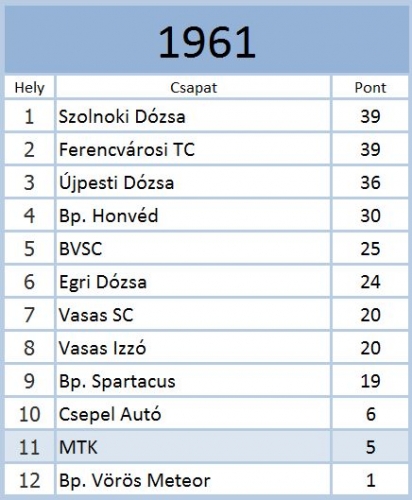 1961

| Hely | Csapat | Pont |
|---|---|---|
| 1 | Szolnoki Dózsa | 39 |
| 2 | Ferencvárosi TC | 39 |
| 3 | Újpesti Dózsa | 36 |
| 4 | Bp. Honvéd | 30 |
| 5 | BVSC | 25 |
| 6 | Egri Dózsa | 24 |
| 7 | Vasas SC | 20 |
| 8 | Vasas Izzó | 20 |
| 9 | Bp. Spartacus | 19 |
| 10 | Csepel Autó | 6 |
| 11 | MTK | 5 |
| 12 | Bp. Vörös Meteor | 1 |